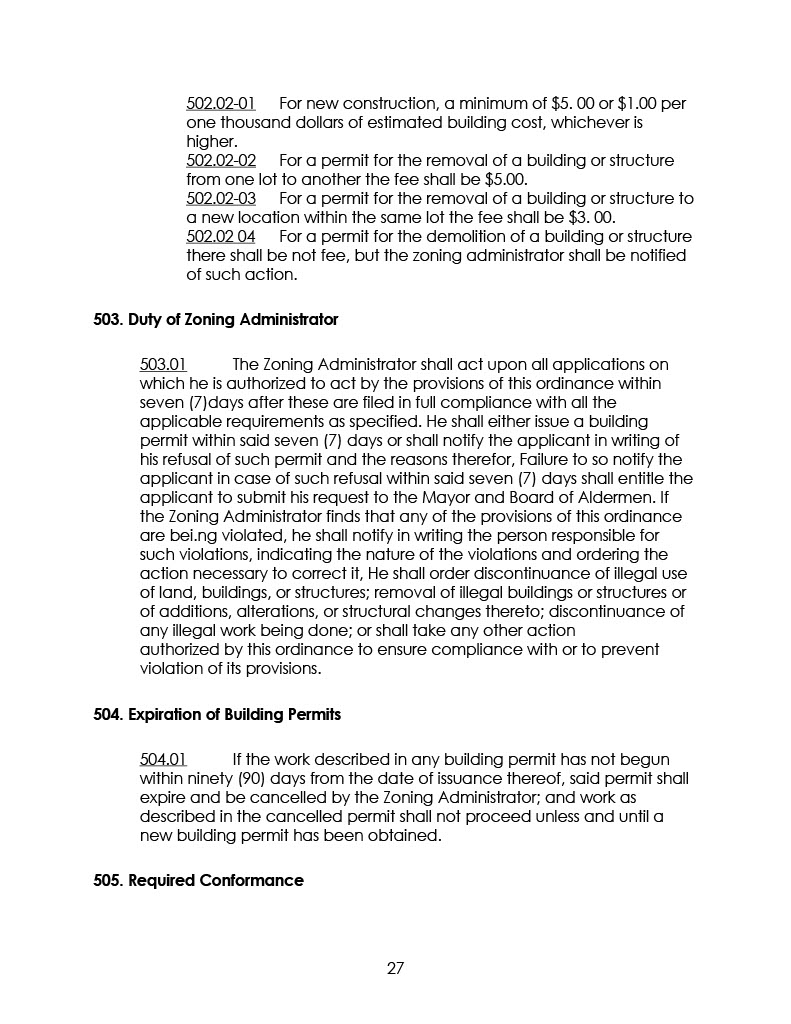 502.02-01 For new construction, a minimum of \$5. 00 or \$1.00 per one thousand dollars of estimated building cost, whichever is higher.
502.02-02 For a permit for the removal of a building or structure from one lot to another the fee shall be \$5.00.
502.02-03 For a permit for the removal of a building or structure to a new location within the same lot the fee shall be \$3. 00.
502.02 04 For a permit for the demolition of a building or structure there shall be not fee, but the zoning administrator shall be notified of such action.

503. Duty of Zoning Administrator

503.01 The Zoning Administrator shall act upon all applications on which he is authorized to act by the provisions of this ordinance within seven (7)days after these are filed in full compliance with all the applicable requirements as specified. He shall either issue a building permit within said seven (7) days or shall notify the applicant in writing of his refusal of such permit and the reasons therefor, Failure to so notify the applicant in case of such refusal within said seven (7) days shall entitle the applicant to submit his request to the Mayor and Board of Aldermen. If the Zoning Administrator finds that any of the provisions of this ordinance are bei.ng violated, he shall notify in writing the person responsible for such violations, indicating the nature of the violations and ordering the action necessary to correct it, He shall order discontinuance of illegal use of land, buildings, or structures; removal of illegal buildings or structures or of additions, alterations, or structural changes thereto; discontinuance of any illegal work being done; or shall take any other action authorized by this ordinance to ensure compliance with or to prevent violation of its provisions.

504. Expiration of Building Permits

504.01 If the work described in any building permit has not begun within ninety (90) days from the date of issuance thereof, said permit shall expire and be cancelled by the Zoning Administrator; and work as described in the cancelled permit shall not proceed unless and until a new building permit has been obtained.

505. Required Conformance

27